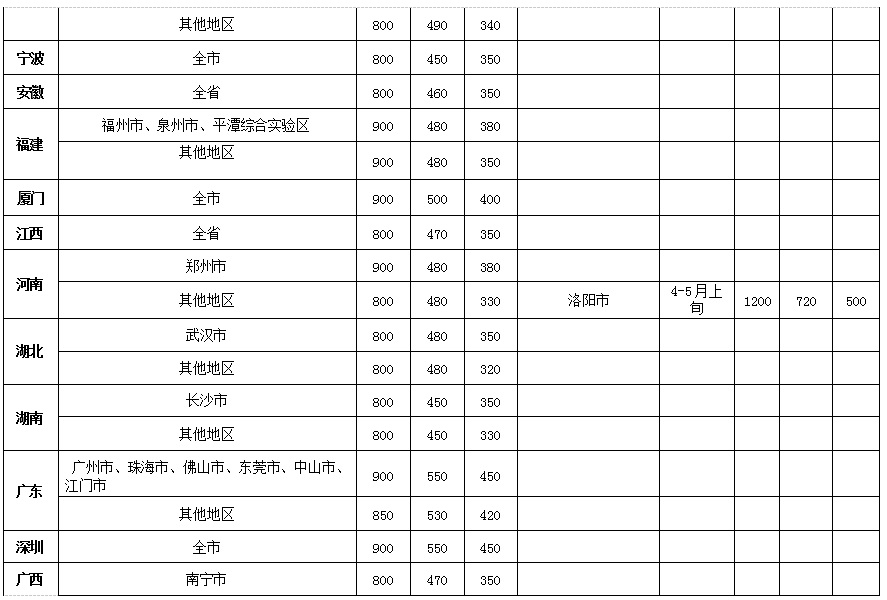 |  |  |  |  |  |  |  |  |  |  |
|---|---|---|---|---|---|---|---|---|---|
|  | 其他地区 | 800 | 490 | 340 |  |  |  |  |  |
| 宁波 | 全市 | 800 | 450 | 350 |  |  |  |  |  |
| 安徽 | 全省 | 800 | 460 | 350 |  |  |  |  |  |
| 福建 | 福州市、泉州市、平潭综合实验区 | 900 | 480 | 380 |  |  |  |  |  |
|  | 其他地区 | 900 | 480 | 350 |  |  |  |  |  |
| 厦门 | 全市 | 900 | 500 | 400 |  |  |  |  |  |
| 江西 | 全省 | 800 | 470 | 350 |  |  |  |  |  |
| 河南 | 郑州市 | 900 | 480 | 380 |  |  |  |  |  |
|  | 其他地区 | 800 | 480 | 330 | 洛阳市 | 4-5月上旬 | 1200 | 720 | 500 |
| 湖北 | 武汉市 | 800 | 480 | 350 |  |  |  |  |  |
|  | 其他地区 | 800 | 480 | 320 |  |  |  |  |  |
| 湖南 | 长沙市 | 800 | 450 | 350 |  |  |  |  |  |
|  | 其他地区 | 800 | 450 | 330 |  |  |  |  |  |
| 广东 | 广州市、珠海市、佛山市、东莞市、中山市、江门市 | 900 | 550 | 450 |  |  |  |  |  |
|  | 其他地区 | 850 | 530 | 420 |  |  |  |  |  |
| 深圳 | 全市 | 900 | 550 | 450 |  |  |  |  |  |
| 广西 | 南宁市 | 800 | 470 | 350 |  |  |  |  |  |